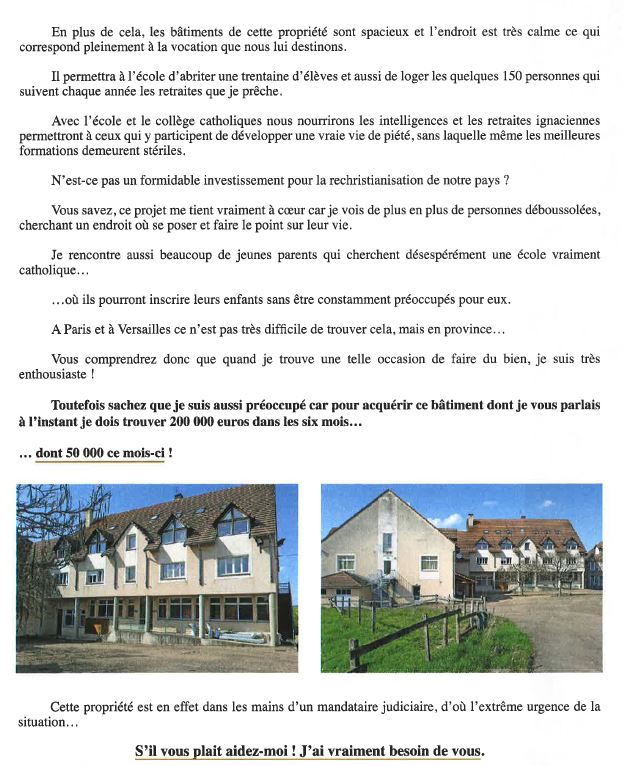 En plus de cela, les bâtiments de cette propriété sont spacieux et l'endroit est très calme ce qui correspond pleinement à la vocation que nous lui destinons.

Il permettra à l'école d'abriter une trentaine d'élèves et aussi de loger les quelques 150 personnes qui suivent chaque année les retraites que je prêche.

Avec l'école et le collège catholiques nous nourrirons les intelligences et les retraites ignaciennes permettront à ceux qui y participent de développer une vraie vie de piété, sans laquelle même les meilleures formations demeurent stériles.

N'est-ce pas un formidable investissement pour la rechristianisation de notre pays ?

Vous savez, ce projet me tient vraiment à cœur car je vois de plus en plus de personnes déboussolées, cherchant un endroit où se poser et faire le point sur leur vie.

Je rencontre aussi beaucoup de jeunes parents qui cherchent désespérément une école vraiment catholique…

…où ils pourront inscrire leurs enfants sans être constamment préoccupés pour eux.

A Paris et à Versailles ce n'est pas très difficile de trouver cela, mais en province…

Vous comprendrez donc que quand je trouve une telle occasion de faire du bien, je suis très enthousiaste !

Toutefois sachez que je suis aussi préoccupé car pour acquérir ce bâtiment dont je vous parlais à l'instant je dois trouver 200 000 euros dans les six mois…

… dont 50 000 ce mois-ci !

Cette propriété est en effet dans les mains d'un mandataire judiciaire, d'où l'extrême urgence de la situation…

S'il vous plait aidez-moi ! J'ai vraiment besoin de vous.